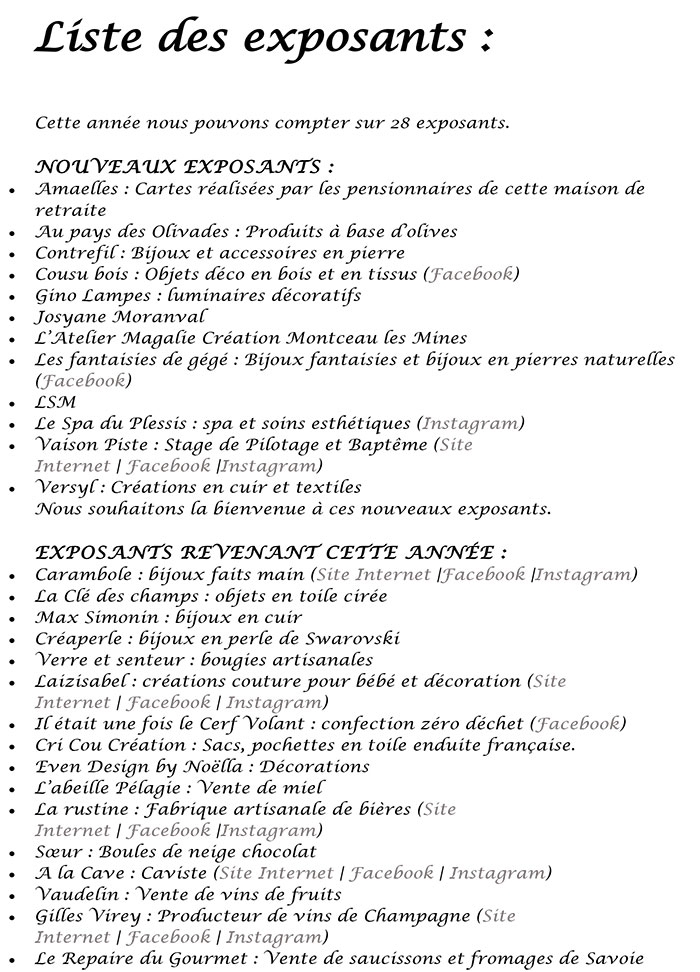 Liste des exposants :

Cette année nous pouvons compter sur 28 exposants.

NOUVEAUX EXPOSANTS :

- Amaelles : Cartes réalisées par les pensionnaires de cette maison de retraite
- Au pays des Olivades : Produits à base d'olives
- Contrefil : Bijoux et accessoires en pierre
- Cousu bois : Objets déco en bois et en tissus (Facebook)
- Gino Lampes : luminaires décoratifs
- Josyane Moranval
- L'Atelier Magalie Création Montceau les Mines
- Les fantaisies de gégé : Bijoux fantaisies et bijoux en pierres naturelles (Facebook)
- LSM
- Le Spa du Plessis : spa et soins esthétiques (Instagram)
- Vaison Piste : Stage de Pilotage et Baptême (Site Internet | Facebook |Instagram)
- Versyl : Créations en cuir et textiles

Nous souhaitons la bienvenue à ces nouveaux exposants.

EXPOSANTS REVENANT CETTE ANNÉE :

- Carambole : bijoux faits main (Site Internet |Facebook |Instagram)
- La Clé des champs : objets en toile cirée
- Max Simonin : bijoux en cuir
- Créaperle : bijoux en perle de Swarovski
- Verre et senteur : bougies artisanales
- Laizisabel : créations couture pour bébé et décoration (Site Internet | Facebook | Instagram)
- Il était une fois le Cerf Volant : confection zéro déchet (Facebook)
- Cri Cou Création : Sacs, pochettes en toile enduite française.
- Even Design by Noëlla : Décorations
- L'abeille Pélagie : Vente de miel
- La rustine : Fabrique artisanale de bières (Site Internet | Facebook |Instagram)
- Sœur : Boules de neige chocolat
- A la Cave : Caviste (Site Internet | Facebook | Instagram)
- Vaudelin : Vente de vins de fruits
- Gilles Virey : Producteur de vins de Champagne (Site Internet | Facebook | Instagram)
- Le Repaire du Gourmet : Vente de saucissons et fromages de Savoie